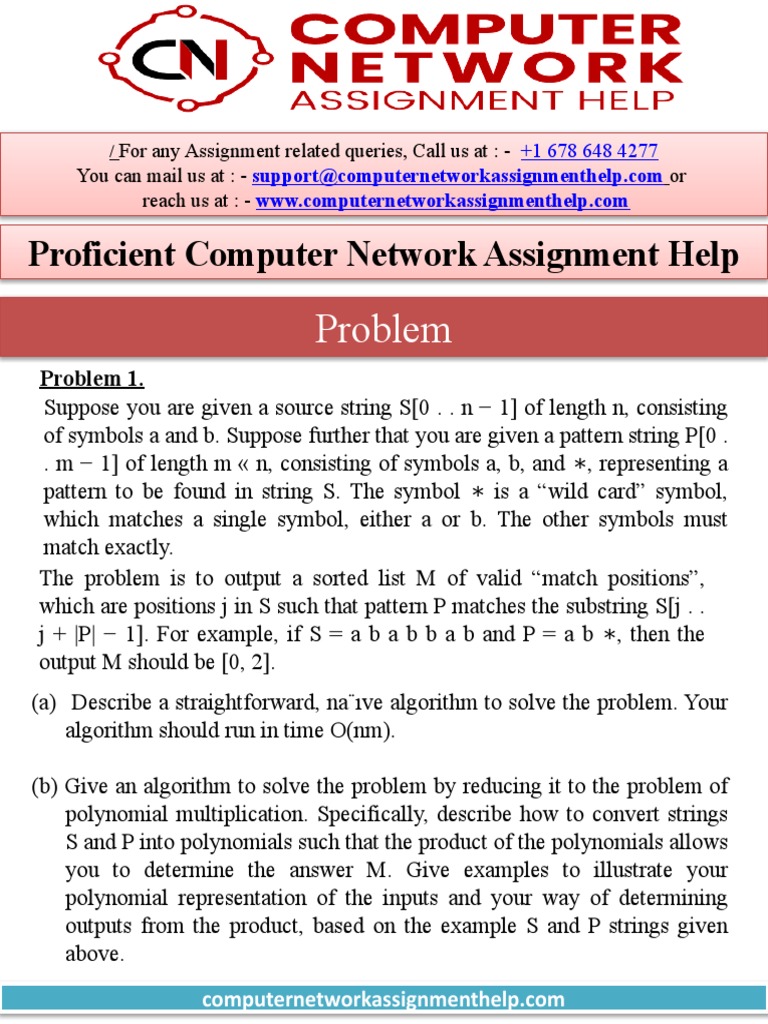 CN COMPUTER NETWORK ASSIGNMENT HELP

/ For any Assignment related queries, Call us at : - +1 678 648 4277
You can mail us at : - support@computernetworkassignmenthelp.com or reach us at : - www.computernetworkassignmenthelp.com

Proficient Computer Network Assignment Help

Problem

Problem 1.

Suppose you are given a source string S[0 . . n − 1] of length n, consisting of symbols a and b. Suppose further that you are given a pattern string P[0 . . m − 1] of length m « n, consisting of symbols a, b, and ∗, representing a pattern to be found in string S. The symbol ∗ is a “wild card” symbol, which matches a single symbol, either a or b. The other symbols must match exactly.

The problem is to output a sorted list M of valid “match positions”, which are positions j in S such that pattern P matches the substring S[j . . j + |P| − 1]. For example, if S = a b a b b a b and P = a b ∗, then the output M should be [0, 2].

(a) Describe a straightforward, na¨ıve algorithm to solve the problem. Your algorithm should run in time O(nm).

(b) Give an algorithm to solve the problem by reducing it to the problem of polynomial multiplication. Specifically, describe how to convert strings S and P into polynomials such that the product of the polynomials allows you to determine the answer M. Give examples to illustrate your polynomial representation of the inputs and your way of determining outputs from the product, based on the example S and P strings given above.

computernetworkassignmenthelp.com